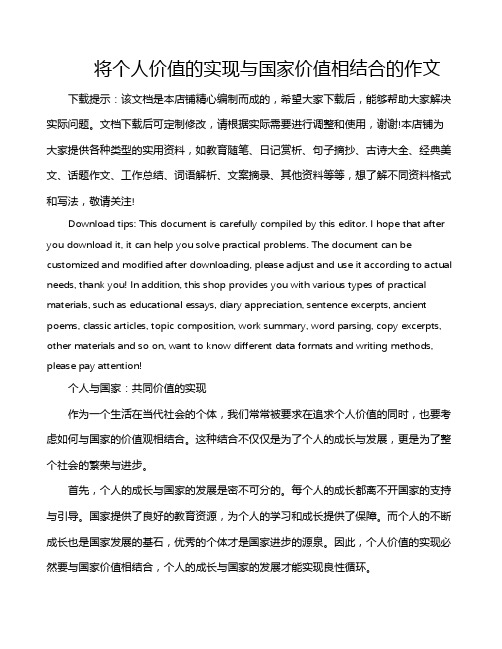 将个人价值的实现与国家价值相结合的作文

下载提示：该文档是本店铺精心编制而成的，希望大家下载后，能够帮助大家解决实际问题。文档下载后可定制修改，请根据实际需要进行调整和使用，谢谢!本店铺为大家提供各种类型的实用资料，如教育随笔、日记赏析、句子摘抄、古诗大全、经典美文、话题作文、工作总结、词语解析、文案摘录、其他资料等等，想了解不同资料格式和写法，敬请关注!

Download tips: This document is carefully compiled by this editor. I hope that after you download it, it can help you solve practical problems. The document can be customized and modified after downloading, please adjust and use it according to actual needs, thank you! In addition, this shop provides you with various types of practical materials, such as educational essays, diary appreciation, sentence excerpts, ancient poems, classic articles, topic composition, work summary, word parsing, copy excerpts, other materials and so on, want to know different data formats and writing methods, please pay attention!

个人与国家：共同价值的实现

作为一个生活在当代社会的个体，我们常常被要求在追求个人价值的同时，也要考虑如何与国家的价值观相结合。这种结合不仅仅是为了个人的成长与发展，更是为了整个社会的繁荣与进步。

首先，个人的成长与国家的发展是密不可分的。每个人的成长都离不开国家的支持与引导。国家提供了良好的教育资源，为个人的学习和成长提供了保障。而个人的不断成长也是国家发展的基石，优秀的个体才是国家进步的源泉。因此，个人价值的实现必然要与国家价值相结合，个人的成长与国家的发展才能实现良性循环。